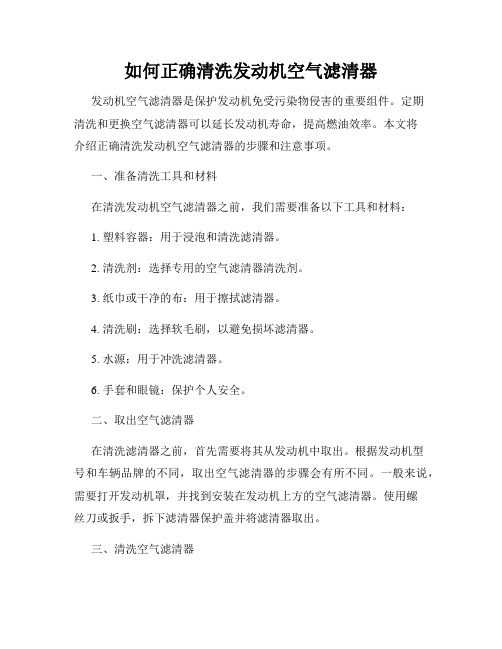 如何正确清洗发动机空气滤清器

发动机空气滤清器是保护发动机免受污染物侵害的重要组件。定期清洗和更换空气滤清器可以延长发动机寿命，提高燃油效率。本文将介绍正确清洗发动机空气滤清器的步骤和注意事项。

一、准备清洗工具和材料

在清洗发动机空气滤清器之前，我们需要准备以下工具和材料：

1. 塑料容器：用于浸泡和清洗滤清器。

2. 清洗剂：选择专用的空气滤清器清洗剂。

3. 纸巾或干净的布：用于擦拭滤清器。

4. 清洗刷：选择软毛刷，以避免损坏滤清器。

5. 水源：用于冲洗滤清器。

6. 手套和眼镜：保护个人安全。

二、取出空气滤清器

在清洗滤清器之前，首先需要将其从发动机中取出。根据发动机型号和车辆品牌的不同，取出空气滤清器的步骤会有所不同。一般来说，需要打开发动机罩，并找到安装在发动机上方的空气滤清器。使用螺丝刀或扳手，拆下滤清器保护盖并将滤清器取出。

三、清洗空气滤清器